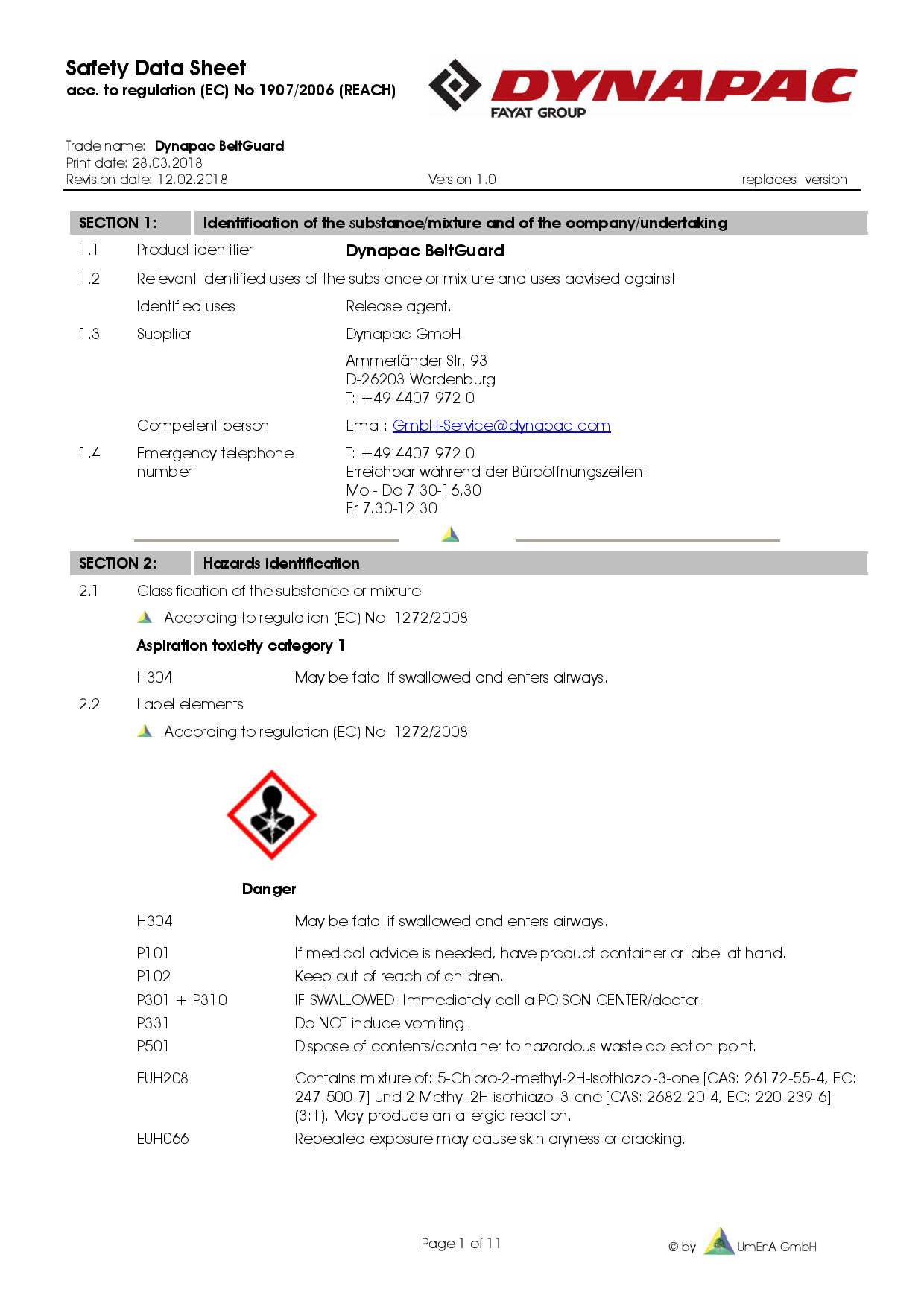 Safety Data Sheet
acc. to regulation (EC) No 1907/2006 (REACH)

DYNAPAC
FAYAT GROUP

Trade name: Dynapac BeltGuard
Print date: 28.03.2018
Revision date: 12.02.2018 Version 1.0 replaces version

SECTION 1: Identification of the substance/mixture and of the company/undertaking

1.1 Product identifier Dynapac BeltGuard

1.2 Relevant identified uses of the substance or mixture and uses advised against

Identified uses Release agent.

1.3 Supplier Dynapac GmbH

Ammerländer Str. 93
D-26203 Wardenburg
T: +49 4407 972 0

Competent person Email: GmbH-Service@dynapac.com

1.4 Emergency telephone number T: +49 4407 972 0
Erreichbar während der Büroöffnungszeiten:
Mo - Do 7.30-16.30
Fr 7.30-12.30

SECTION 2: Hazards identification

2.1 Classification of the substance or mixture

According to regulation (EC) No. 1272/2008

Aspiration toxicity category 1

H304 May be fatal if swallowed and enters airways.

2.2 Label elements

According to regulation (EC) No. 1272/2008

Danger

H304 May be fatal if swallowed and enters airways.

P101 If medical advice is needed, have product container or label at hand.
P102 Keep out of reach of children.
P301 + P310 IF SWALLOWED: Immediately call a POISON CENTER/doctor.
P331 Do NOT induce vomiting.
P501 Dispose of contents/container to hazardous waste collection point.

EUH208 Contains mixture of: 5-Chloro-2-methyl-2H-isothiazol-3-one [CAS: 26172-55-4, EC: 247-500-7] und 2-Methyl-2H-isothiazol-3-one [CAS: 2682-20-4, EC: 220-239-6] (3:1). May produce an allergic reaction.
EUH066 Repeated exposure may cause skin dryness or cracking.

Page 1 of 11

© by UmEnA GmbH